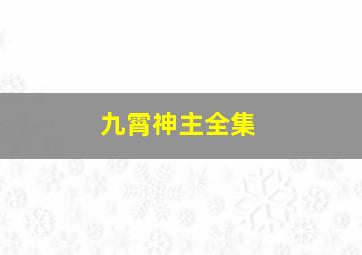 九霄神主全集